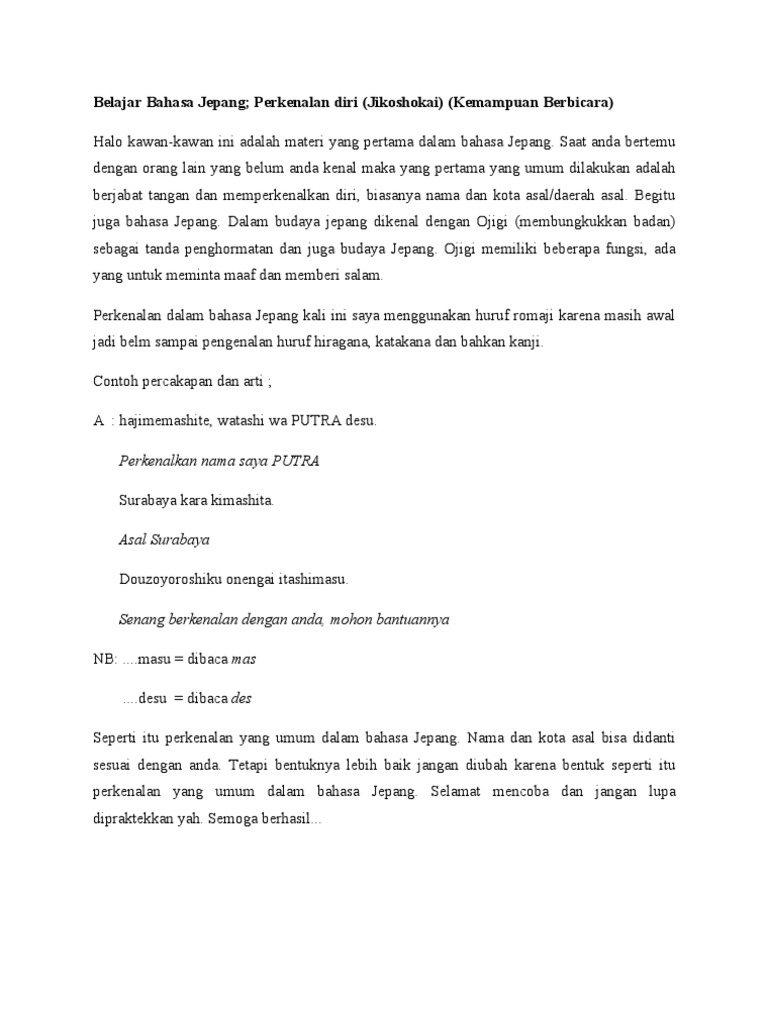 Belajar Bahasa Jepang; Perkenalan diri (Jikoshokai) (Kemampuan Berbicara)

Halo kawan-kawan ini adalah materi yang pertama dalam bahasa Jepang. Saat anda bertemu dengan orang lain yang belum anda kenal maka yang pertama yang umum dilakukan adalah berjabat tangan dan memperkenalkan diri, biasanya nama dan kota asal/daerah asal. Begitu juga bahasa Jepang. Dalam budaya jepang dikenal dengan Ojigi (membungkukkan badan) sebagai tanda penghormatan dan juga budaya Jepang. Ojigi memiliki beberapa fungsi, ada yang untuk meminta maaf dan memberi salam.

Perkenalan dalam bahasa Jepang kali ini saya menggunakan huruf romaji karena masih awal jadi belm sampai pengenalan huruf hiragana, katakana dan bahkan kanji.

Contoh percakapan dan arti ;

A : hajimemashite, watashi wa PUTRA desu.

Perkenalkan nama saya PUTRA

Surabaya kara kimashita.

Asal Surabaya

Douzoyoroshiku onengai itashimasu.

Senang berkenalan dengan anda, mohon bantuannya

NB: ....masu = dibaca mas

....desu = dibaca des

Seperti itu perkenalan yang umum dalam bahasa Jepang. Nama dan kota asal bisa didanti sesuai dengan anda. Tetapi bentuknya lebih baik jangan diubah karena bentuk seperti itu perkenalan yang umum dalam bahasa Jepang. Selamat mencoba dan jangan lupa dipraktekkan yah. Semoga berhasil...